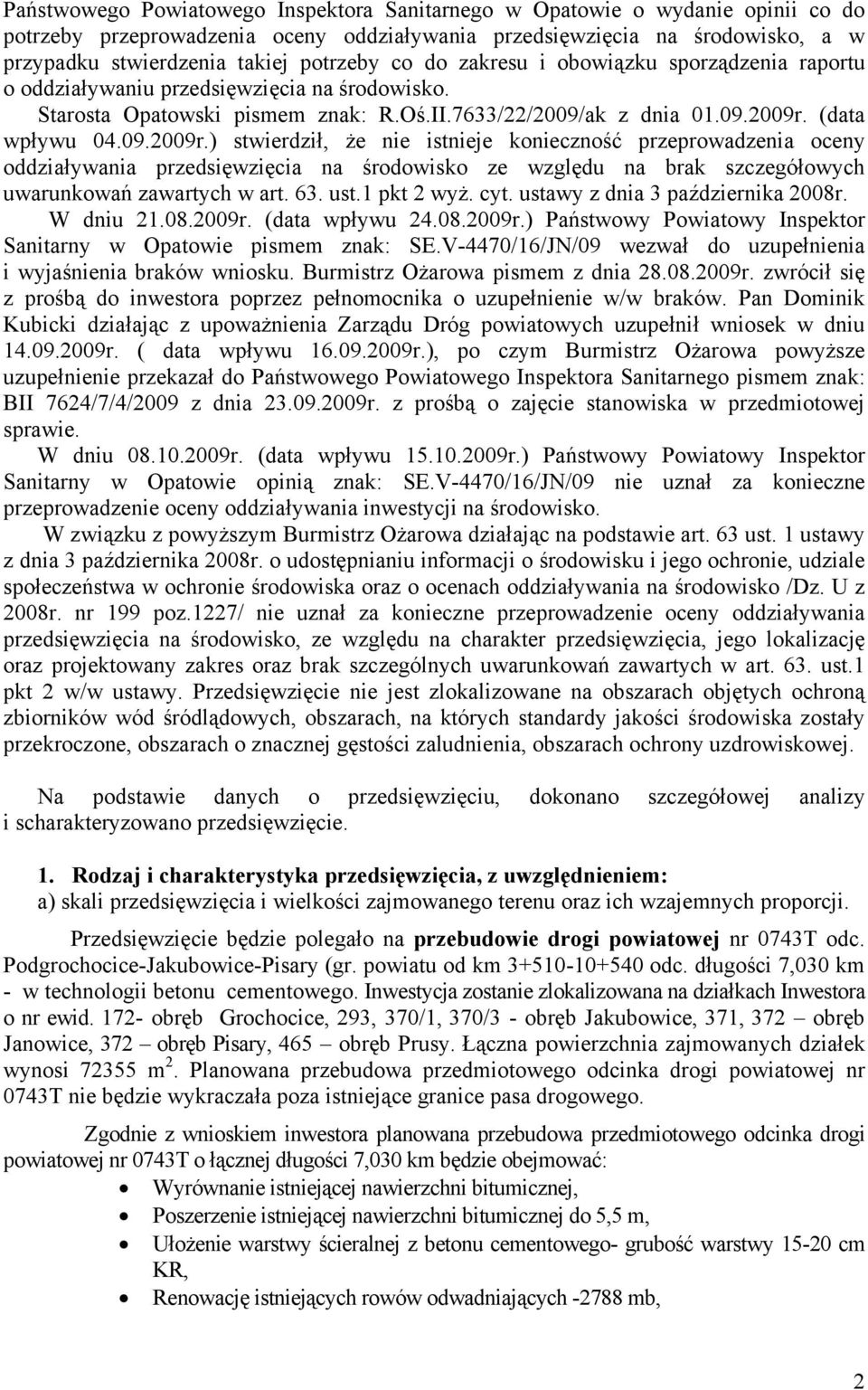 Państwowego Powiatowego Inspektora Sanitarnego w Opatowie o wydanie opinii co do potrzeby przeprowadzenia oceny oddziaływania przedsięwzięcia na środowisko, a w przypadku stwierdzenia takiej potrzeby co do zakresu i obowiązku sporządzenia raportu o oddziaływaniu przedsięwzięcia na środowisko.

Starosta Opatowski pismem znak: R.Oś.II.7633/22/2009/ak z dnia 01.09.2009r. (data wpływu 04.09.2009r.) stwierdził, że nie istnieje konieczność przeprowadzenia oceny oddziaływania przedsięwzięcia na środowisko ze względu na brak szczegółowych uwarunkowań zawartych w art. 63. ust.1 pkt 2 wyż. cyt. ustawy z dnia 3 października 2008r.

W dniu 21.08.2009r. (data wpływu 24.08.2009r.) Państwowy Powiatowy Inspektor Sanitarny w Opatowie pismem znak: SE.V-4470/16/JN/09 wezwał do uzupełnienia i wyjaśnienia braków wniosku. Burmistrz Ożarowa pismem z dnia 28.08.2009r. zwrócił się z prośbą do inwestora poprzez pełnomocnika o uzupełnienie w/w braków. Pan Dominik Kubicki działając z upoważnienia Zarządu Dróg powiatowych uzupełnił wniosek w dniu 14.09.2009r. ( data wpływu 16.09.2009r.), po czym Burmistrz Ożarowa powyższe uzupełnienie przekazał do Państwowego Powiatowego Inspektora Sanitarnego pismem znak: BII 7624/7/4/2009 z dnia 23.09.2009r. z prośbą o zajęcie stanowiska w przedmiotowej sprawie.

W dniu 08.10.2009r. (data wpływu 15.10.2009r.) Państwowy Powiatowy Inspektor Sanitarny w Opatowie opinią znak: SE.V-4470/16/JN/09 nie uznał za konieczne przeprowadzenie oceny oddziaływania inwestycji na środowisko.

W związku z powyższym Burmistrz Ożarowa działając na podstawie art. 63 ust. 1 ustawy z dnia 3 października 2008r. o udostępnianiu informacji o środowisku i jego ochronie, udziale społeczeństwa w ochronie środowiska oraz o ocenach oddziaływania na środowisko /Dz. U z 2008r. nr 199 poz.1227/ nie uznał za konieczne przeprowadzenie oceny oddziaływania przedsięwzięcia na środowisko, ze względu na charakter przedsięwzięcia, jego lokalizację oraz projektowany zakres oraz brak szczególnych uwarunkowań zawartych w art. 63. ust.1 pkt 2 w/w ustawy. Przedsięwzięcie nie jest zlokalizowane na obszarach objętych ochroną zbiorników wód śródlądowych, obszarach, na których standardy jakości środowiska zostały przekroczone, obszarach o znacznej gęstości zaludnienia, obszarach ochrony uzdrowiskowej.

Na podstawie danych o przedsięwzięciu, dokonano szczegółowej analizy i scharakteryzowano przedsięwzięcie.

1. Rodzaj i charakterystyka przedsięwzięcia, z uwzględnieniem:
a) skali przedsięwzięcia i wielkości zajmowanego terenu oraz ich wzajemnych proporcji.

Przedsięwzięcie będzie polegało na przebudowie drogi powiatowej nr 0743T odc. Podgrochocice-Jakubowice-Pisary (gr. powiatu od km 3+510-10+540 odc. długości 7,030 km - w technologii betonu cementowego. Inwestycja zostanie zlokalizowana na działkach Inwestora o nr ewid. 172- obręb Grochocice, 293, 370/1, 370/3 - obręb Jakubowice, 371, 372 – obręb Janowice, 372 – obręb Pisary, 465 – obręb Prusy. Łączna powierzchnia zajmowanych działek wynosi 72355 m $^2$. Planowana przebudowa przedmiotowego odcinka drogi powiatowej nr 0743T nie będzie wykraczała poza istniejące granice pasa drogowego.

Zgodnie z wnioskiem inwestora planowana przebudowa przedmiotowego odcinka drogi powiatowej nr 0743T o łącznej długości 7,030 km będzie obejmować:
• Wyrównanie istniejącej nawierzchni bitumicznej,
• Poszerzenie istniejącej nawierzchni bitumicznej do 5,5 m,
• Ułożenie warstwy ścieralnej z betonu cementowego- grubość warstwy 15-20 cm KR,
• Renowację istniejących rowów odwadniających -2788 mb,

2